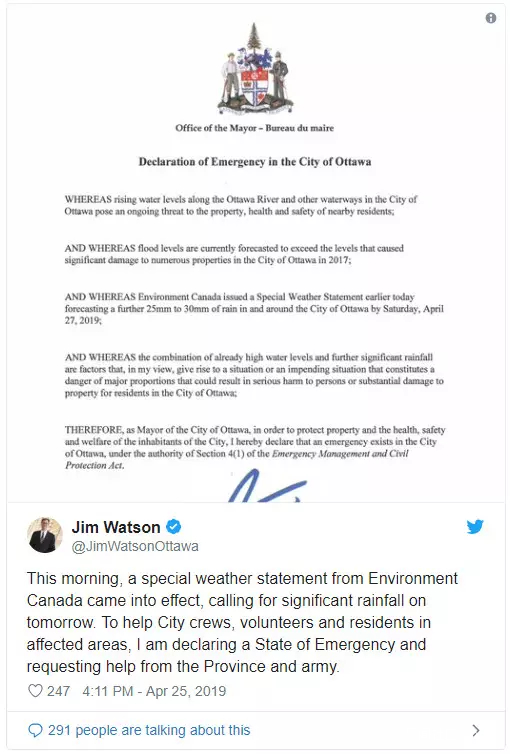 Office of the Mayor – Bureau du maire

Declaration of Emergency in the City of Ottawa

WHEREAS rising water levels along the Ottawa River and other waterways in the City of Ottawa pose an ongoing threat to the property, health and safety of nearby residents;

AND WHEREAS flood levels are currently forecasted to exceed the levels that caused significant damage to numerous properties in the City of Ottawa in 2017;

AND WHEREAS Environment Canada issued a Special Weather Statement earlier today forecasting a further 25mm to 30mm of rain in and around the City of Ottawa by Saturday, April 27, 2019;

AND WHEREAS the combination of already high water levels and further significant rainfall are factors that, in my view, give rise to a situation or an impending situation that constitutes a danger of major proportions that could result in serious harm to persons or substantial damage to property for residents in the City of Ottawa;

THEREFORE, as Mayor of the City of Ottawa, in order to protect property and the health, safety and welfare of the inhabitants of the City, I hereby declare that an emergency exists in the City of Ottawa, under the authority of Section 4(1) of the Emergency Management and Civil Protection Act.

Jim Watson
@JimWatsonOttawa

This morning, a special weather statement from Environment Canada came into effect, calling for significant rainfall on tomorrow. To help City crews, volunteers and residents in affected areas, I am declaring a State of Emergency and requesting help from the Province and army.

247 4:11 PM - Apr 25, 2019

291 people are talking about this